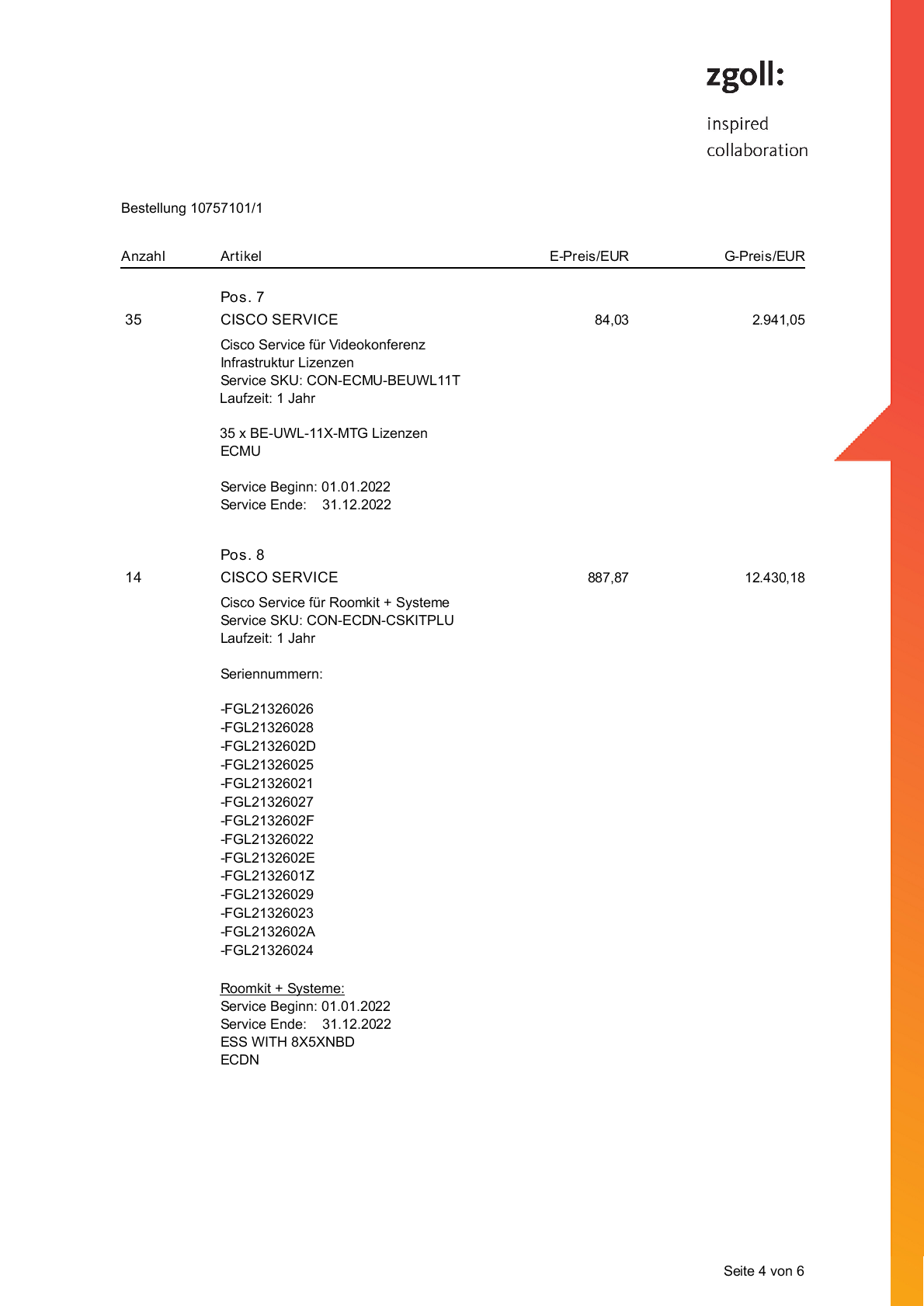 zgoll:

inspired
collaboration

Bestellung 10757101/1

| Anzahl | Artikel | E-Preis/EUR | G-Preis/EUR |
|---|---|---|---|
| | Pos. 7 | | |
| 35 | CISCO SERVICE | 84,03 | 2.941,05 |

Cisco Service für Videokonferenz Infrastruktur Lizenzen
Service SKU: CON-ECMU-BEUWL11T
Laufzeit: 1 Jahr

35 x BE-UWL-11X-MTG Lizenzen
ECMU

Service Beginn: 01.01.2022
Service Ende: 31.12.2022

| | Pos. 8 | | |
|---|---|---|---|
| 14 | CISCO SERVICE | 887,87 | 12.430,18 |

Cisco Service für Roomkit + Systeme
Service SKU: CON-ECDN-CSKITPLU
Laufzeit: 1 Jahr

Seriennummern:

-FGL21326026
-FGL21326028
-FGL2132602D
-FGL21326025
-FGL21326021
-FGL21326027
-FGL2132602F
-FGL21326022
-FGL2132602E
-FGL2132601Z
-FGL21326029
-FGL21326023
-FGL2132602A
-FGL21326024

Roomkit + Systeme:
Service Beginn: 01.01.2022
Service Ende: 31.12.2022
ESS WITH 8X5XNBD
ECDN

Seite 4 von 6